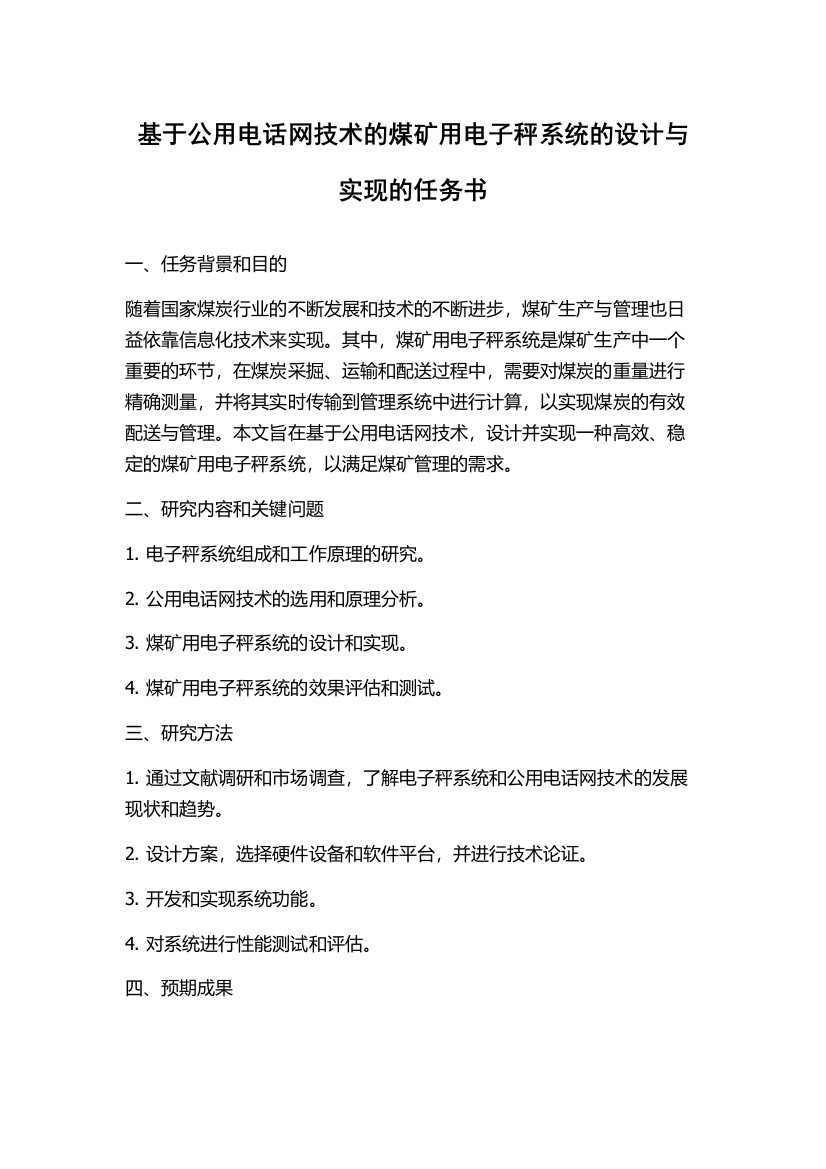 基于公用电话网技术的煤矿用电子秤系统的设计与实现的任务书

一、任务背景和目的

随着国家煤炭行业的不断发展和技术的不断进步，煤矿生产与管理也日益依靠信息化技术来实现。其中，煤矿用电子秤系统是煤矿生产中一个重要的环节，在煤炭采掘、运输和配送过程中，需要对煤炭的重量进行精确测量，并将其实时传输到管理系统中进行计算，以实现煤炭的有效配送与管理。本文旨在基于公用电话网技术，设计并实现一种高效、稳定的煤矿用电子秤系统，以满足煤矿管理的需求。

二、研究内容和关键问题

1. 电子秤系统组成和工作原理的研究。

2. 公用电话网技术的选用和原理分析。

3. 煤矿用电子秤系统的设计和实现。

4. 煤矿用电子秤系统的效果评估和测试。

三、研究方法

1. 通过文献调研和市场调查，了解电子秤系统和公用电话网技术的发展现状和趋势。

2. 设计方案，选择硬件设备和软件平台，并进行技术论证。

3. 开发和实现系统功能。

4. 对系统进行性能测试和评估。

四、预期成果